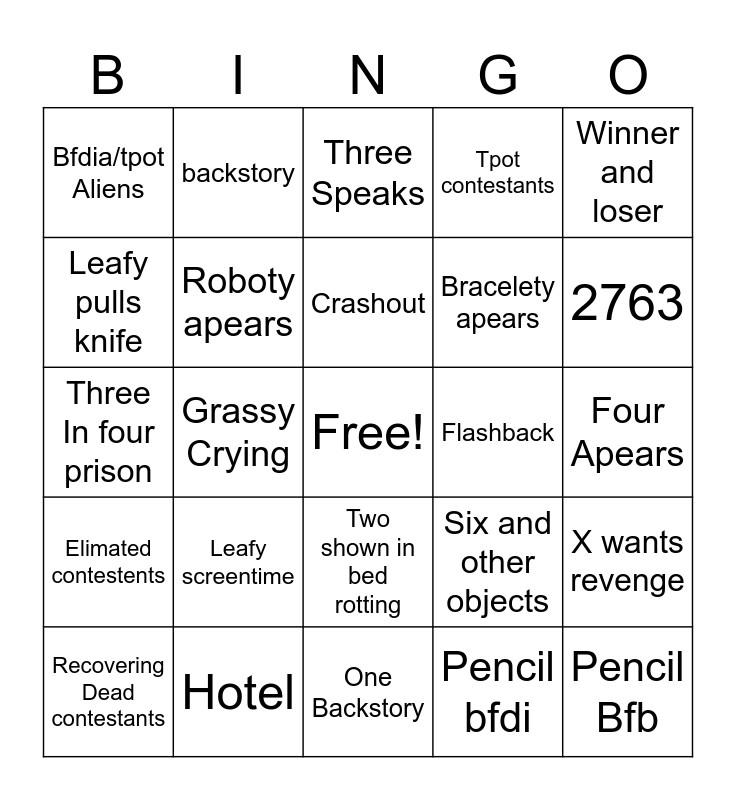 | B | I | N | G | O |
|---|---|---|---|---|
| Bfdia/tpot Aliens | backstory | Three Speaks | Tpot contestants | Winner and loser |
| Leafy pulls knife | Roboty apears | Crashout | Bracelety apears | 2763 |
| Three In four prison | Grassy Crying | Free! | Flashback | Four Apears |
| Elimated contestents | Leafy screentime | Two shown in bed rotting | Six and other objects | X wants revenge |
| Recovering Dead contestants | Hotel | One Backstory | Pencil bfdi | Pencil Bfb |